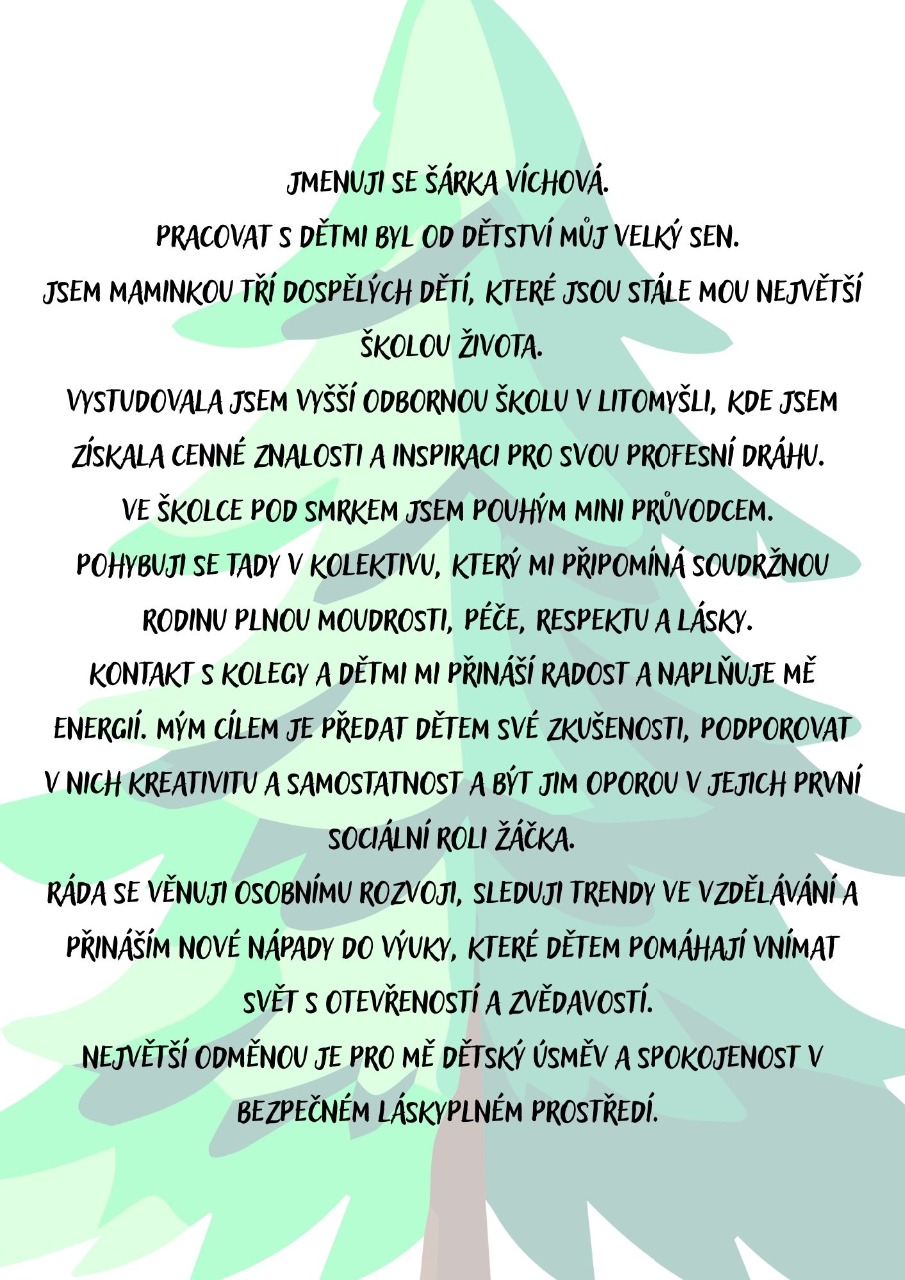 JMENUJI SE ŠÁRKA VÍCHOVÁ.
PRACOVAT S DĚTMI BYL OD DĚTSTVÍ MŮJ VELKÝ SEN.
JSEM MAMINKOU TŘÍ DOSPĚLÝCH DĚTÍ, KTERÉ JSOU STÁLE MOU NEJVĚTŠÍ ŠKOLOU ŽIVOTA.
VYSTUDOVALA JSEM VYŠŠÍ ODBORNOU ŠKOLU V LITOMYŠLI, KDE JSEM ZÍSKALA CENNÉ ZNALOSTI A INSPIRACI PRO SVOU PROFESNÍ DRÁHU.
VE ŠKOLCE POD SMRKEM JSEM POUHÝM MINI PRŮVODCEM.
POHYBUJI SE TADY V KOLEKTIVU, KTERÝ MI PŘIPOMÍNÁ SOUDRŽNOU RODINU PLNOU MOUDROSTI, PÉČE, RESPEKTU A LÁSKY.
KONTAKT S KOLEGY A DĚTMI MI PŘINÁŠÍ RADOST A NAPLŇUJE MĚ ENERGIÍ. MÝM CÍLEM JE PŘEDAT DĚTEM SVÉ ZKUŠENOSTI, PODPOROVAT V NICH KREATIVITU A SAMOSTATNOST A BÝT JIM OPOROU V JEJICH PRVNÍ SOCIÁLNÍ ROLI ŽÁČKA.
RÁDA SE VĚNUJI OSOBNÍMU ROZVOJI, SLEDUJI TRENDY VE VZDĚLÁVÁNÍ A PŘINÁŠÍM NOVÉ NÁPADY DO VÝUKY, KTERÉ DĚTEM POMÁHAJÍ VNÍMAT SVĚT S OTEVŘENOSTÍ A ZVĚDAVOSTÍ.
NEJVĚTŠÍ ODMĚNOU JE PRO MĚ DĚTSKÝ ÚSMĚV A SPOKOJENOST V BEZPEČNÉM LÁSKYPLNÉM PROSTŘEDÍ.